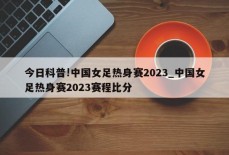 今日科普!中国女足热身赛2023_中国女足热身赛2023赛程比分